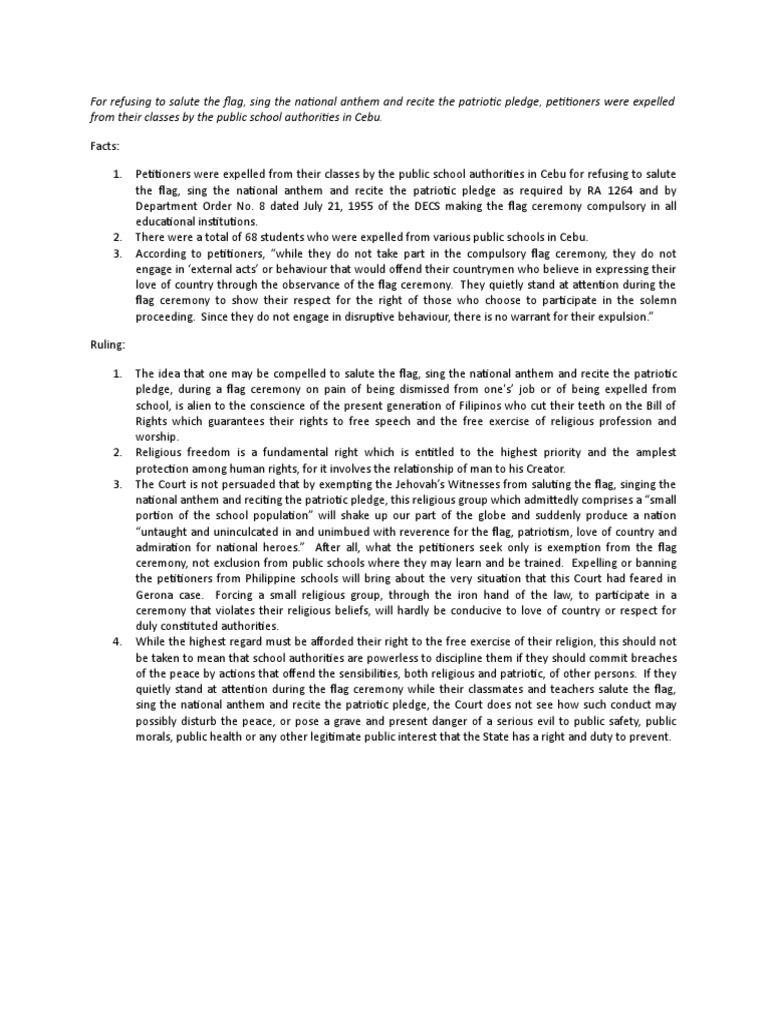 For refusing to salute the flag, sing the national anthem and recite the patriotic pledge, petitioners were expelled from their classes by the public school authorities in Cebu.

Facts:

1. Petitioners were expelled from their classes by the public school authorities in Cebu for refusing to salute the flag, sing the national anthem and recite the patriotic pledge as required by RA 1264 and by Department Order No. 8 dated July 21, 1955 of the DECS making the flag ceremony compulsory in all educational institutions.
2. There were a total of 68 students who were expelled from various public schools in Cebu.
3. According to petitioners, "while they do not take part in the compulsory flag ceremony, they do not engage in 'external acts' or behaviour that would offend their countrymen who believe in expressing their love of country through the observance of the flag ceremony. They quietly stand at attention during the flag ceremony to show their respect for the right of those who choose to participate in the solemn proceeding. Since they do not engage in disruptive behaviour, there is no warrant for their expulsion."

Ruling:

1. The idea that one may be compelled to salute the flag, sing the national anthem and recite the patriotic pledge, during a flag ceremony on pain of being dismissed from one's' job or of being expelled from school, is alien to the conscience of the present generation of Filipinos who cut their teeth on the Bill of Rights which guarantees their rights to free speech and the free exercise of religious profession and worship.
2. Religious freedom is a fundamental right which is entitled to the highest priority and the amplest protection among human rights, for it involves the relationship of man to his Creator.
3. The Court is not persuaded that by exempting the Jehovah's Witnesses from saluting the flag, singing the national anthem and reciting the patriotic pledge, this religious group which admittedly comprises a "small portion of the school population" will shake up our part of the globe and suddenly produce a nation "untaught and uninculcated in and unimbued with reverence for the flag, patriotism, love of country and admiration for national heroes." After all, what the petitioners seek only is exemption from the flag ceremony, not exclusion from public schools where they may learn and be trained. Expelling or banning the petitioners from Philippine schools will bring about the very situation that this Court had feared in Gerona case. Forcing a small religious group, through the iron hand of the law, to participate in a ceremony that violates their religious beliefs, will hardly be conducive to love of country or respect for duly constituted authorities.
4. While the highest regard must be afforded their right to the free exercise of their religion, this should not be taken to mean that school authorities are powerless to discipline them if they should commit breaches of the peace by actions that offend the sensibilities, both religious and patriotic, of other persons. If they quietly stand at attention during the flag ceremony while their classmates and teachers salute the flag, sing the national anthem and recite the patriotic pledge, the Court does not see how such conduct may possibly disturb the peace, or pose a grave and present danger of a serious evil to public safety, public morals, public health or any other legitimate public interest that the State has a right and duty to prevent.